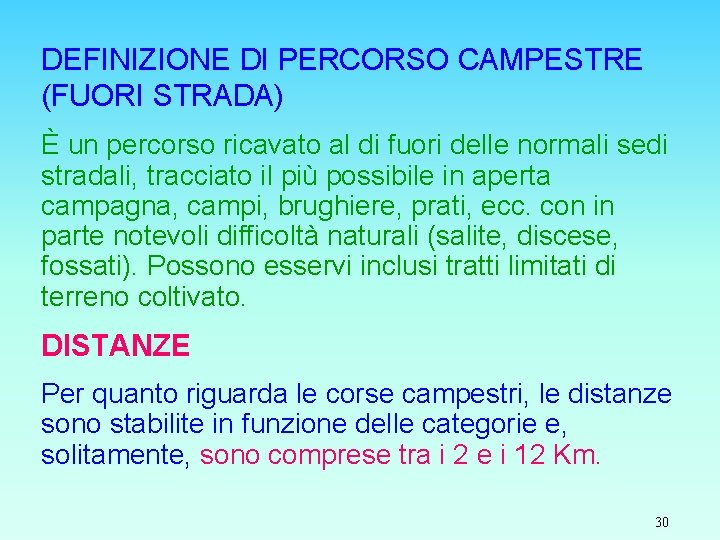 DEFINIZIONE DI PERCORSO CAMPESTRE (FUORI STRADA)

È un percorso ricavato al di fuori delle normali sedi stradali, tracciato il più possibile in aperta campagna, campi, brughiere, prati, ecc. con in parte notevoli difficoltà naturali (salite, discese, fossati). Possono esservi inclusi tratti limitati di terreno coltivato.

DISTANZE

Per quanto riguarda le corse campestri, le distanze sono stabilite in funzione delle categorie e, solitamente, sono comprese tra i 2 e i 12 Km.

30